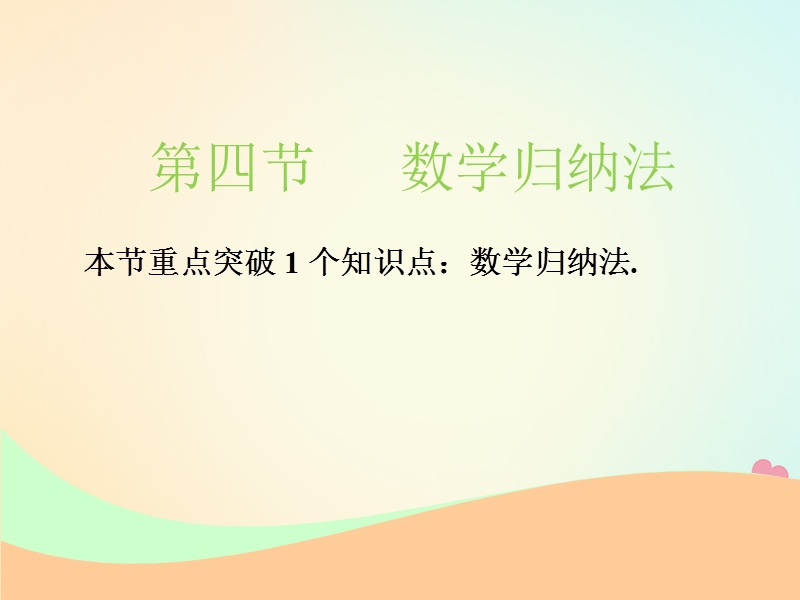 第四节　　数学归纳法

本节重点突破 1 个知识点：数学归纳法.